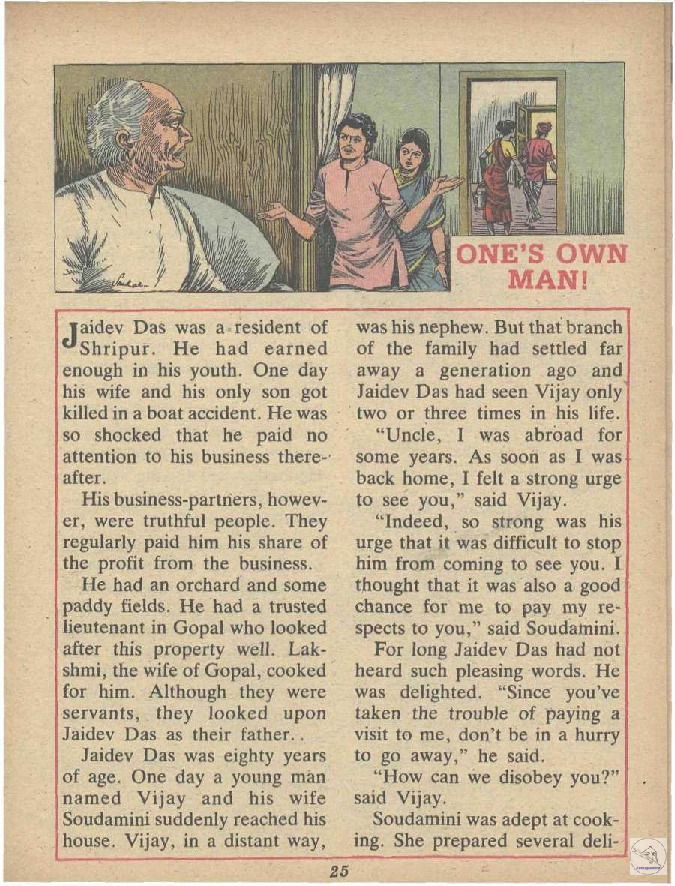 ONE'S OWN MAN!

Jaidev Das was a resident of Shripur. He had earned enough in his youth. One day his wife and his only son got killed in a boat accident. He was so shocked that he paid no attention to his business thereafter.

His business-partners, however, were truthful people. They regularly paid him his share of the profit from the business.

He had an orchard and some paddy fields. He had a trusted lieutenant in Gopal who looked after this property well. Lakshmi, the wife of Gopal, cooked for him. Although they were servants, they looked upon Jaidev Das as their father..

Jaidev Das was eighty years of age. One day a young man named Vijay and his wife Soudamini suddenly reached his house. Vijay, in a distant way, was his nephew. But that branch of the family had settled far away a generation ago and Jaidev Das had seen Vijay only two or three times in his life.

"Uncle, I was abroad for some years. As soon as I was back home, I felt a strong urge to see you," said Vijay.

"Indeed, so strong was his urge that it was difficult to stop him from coming to see you. I thought that it was also a good chance for me to pay my respects to you," said Soudamini.

For long Jaidev Das had not heard such pleasing words. He was delighted. "Since you've taken the trouble of paying a visit to me, don't be in a hurry to go away," he said.

"How can we disobey you?" said Vijay.

Soudamini was adept at cooking. She prepared several deli-

25